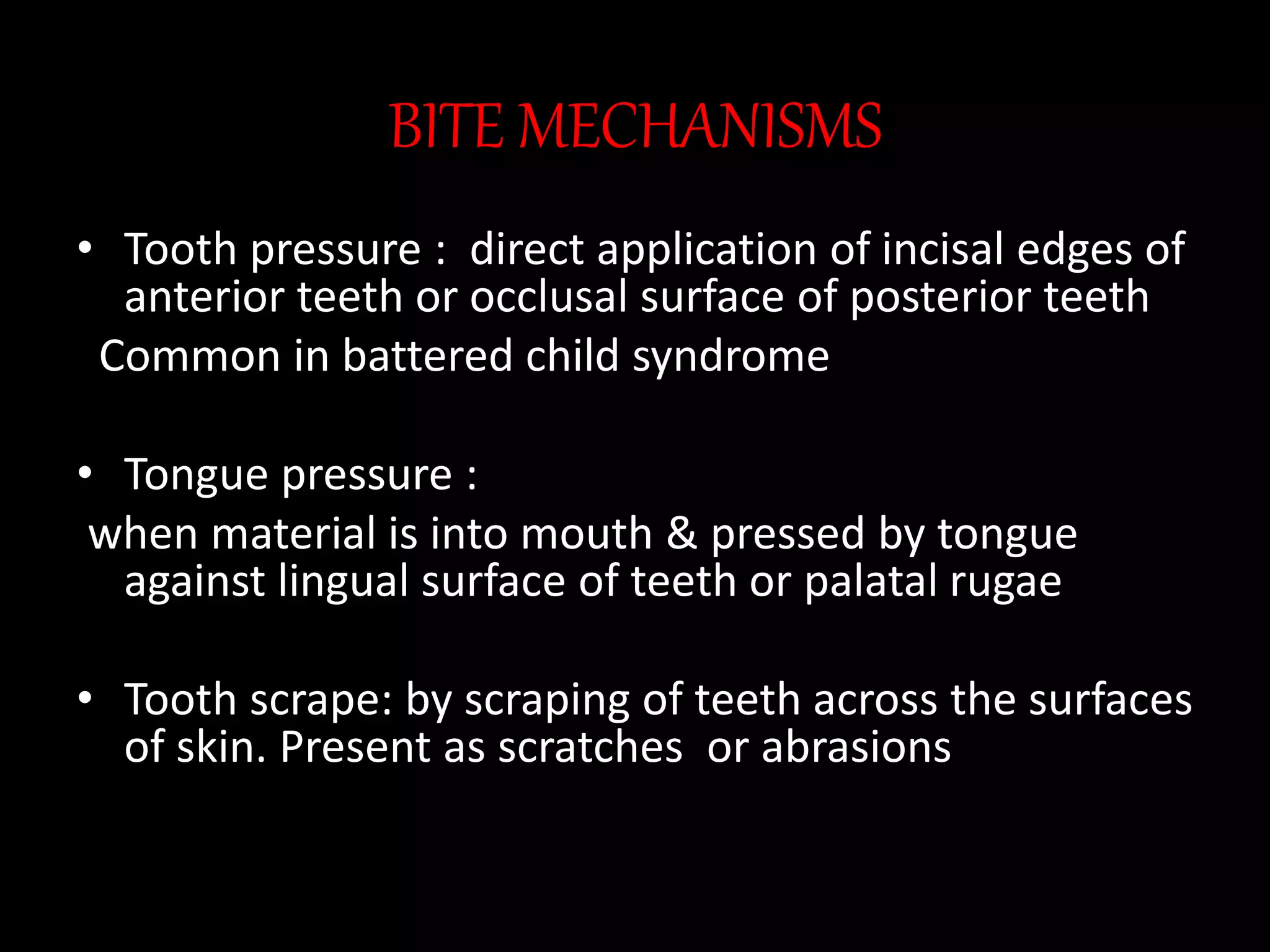 BITE MECHANISMS

• Tooth pressure : direct application of incisal edges of anterior teeth or occlusal surface of posterior teeth

Common in battered child syndrome

• Tongue pressure :

when material is into mouth & pressed by tongue against lingual surface of teeth or palatal rugae

• Tooth scrape: by scraping of teeth across the surfaces of skin. Present as scratches or abrasions